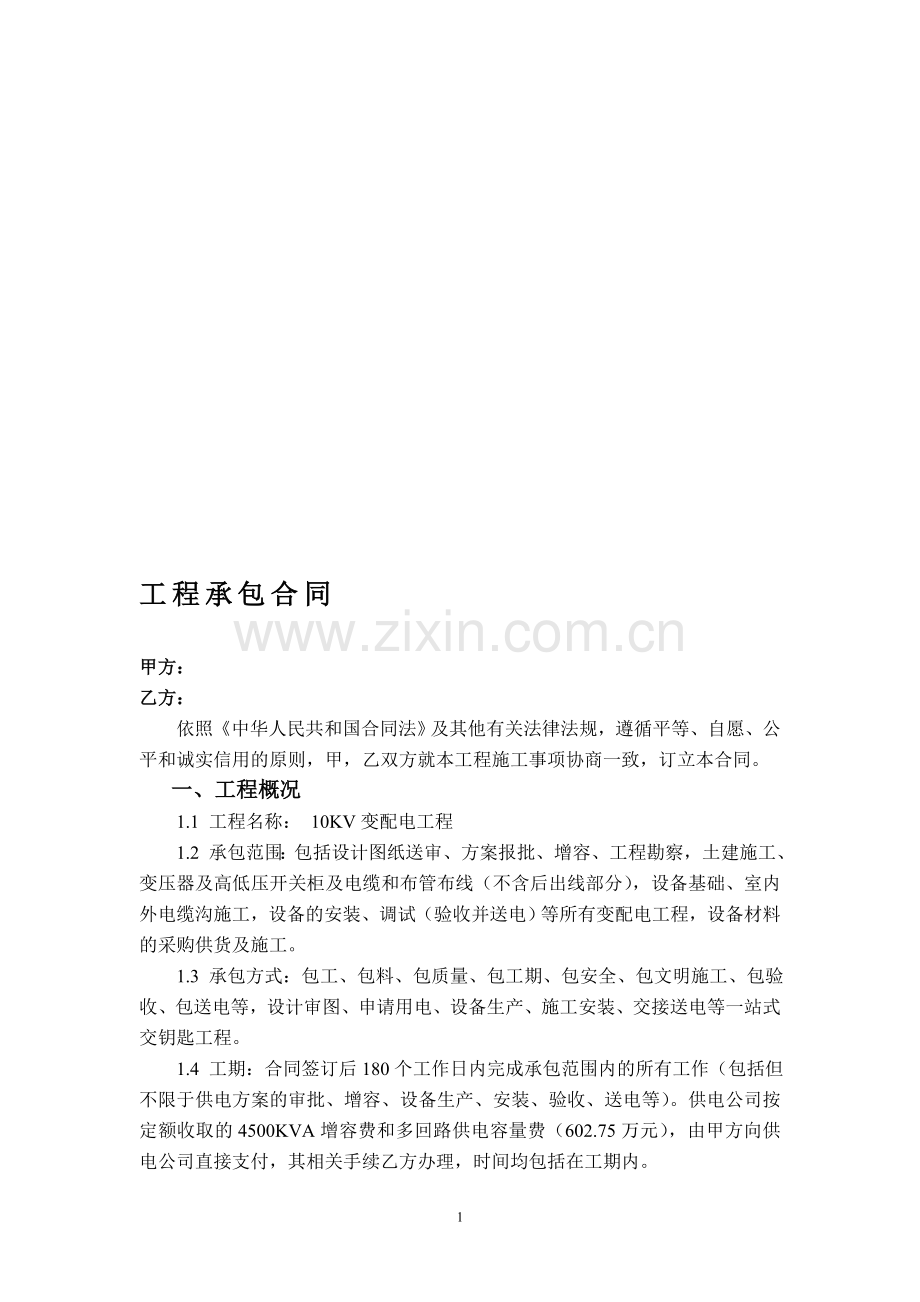 工程承包合同

甲方：
乙方：

依照《中华人民共和国合同法》及其他有关法律法规，遵循平等、自愿、公平和诚实信用的原则，甲，乙双方就本工程施工事项协商一致，订立本合同。

一、工程概况

1.1 工程名称： 10KV变配电工程

1.2 承包范围：包括设计图纸送审、方案报批、增容、工程勘察，土建施工、变压器及高低压开关柜及电缆和布管布线（不含后出线部分），设备基础、室内外电缆沟施工，设备的安装、调试（验收并送电）等所有变配电工程，设备材料的采购供货及施工。

1.3 承包方式：包工、包料、包质量、包工期、包安全、包文明施工、包验收、包送电等，设计审图、申请用电、设备生产、施工安装、交接送电等一站式交钥匙工程。

1.4 工期：合同签订后180个工作日内完成承包范围内的所有工作（包括但不限于供电方案的审批、增容、设备生产、安装、验收、送电等）。供电公司按定额收取的4500KVA增容费和多回路供电容量费（602.75万元），由甲方向供电公司直接支付，其相关手续乙方办理，时间均包括在工期内。

1

www.zixin.com.cn